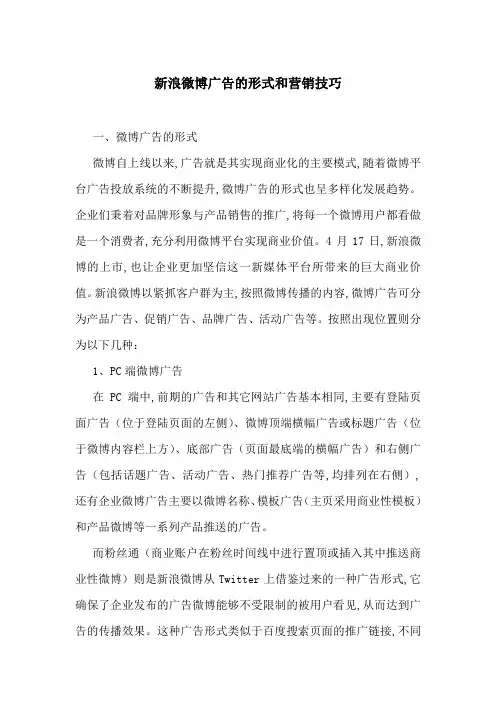 新浪微博广告的形式和营销技巧

一、微博广告的形式

微博自上线以来,广告就是其实现商业化的主要模式,随着微博平台广告投放系统的不断提升,微博广告的形式也呈多样化发展趋势。企业们秉着对品牌形象与产品销售的推广,将每一个微博用户都看做是一个消费者,充分利用微博平台实现商业价值。4 月 17 日,新浪微博的上市,也让企业更加坚信这一新媒体平台所带来的巨大商业价值。新浪微博以紧抓客户群为主,按照微博传播的内容,微博广告可分为产品广告、促销广告、品牌广告、活动广告等。按照出现位置则分为以下几种:

1、PC 端微博广告

在 PC 端中,前期的广告和其它网站广告基本相同,主要有登陆页面广告(位于登陆页面的左侧)、微博顶端横幅广告或标题广告(位于微博内容栏上方)、底部广告(页面最底端的横幅广告)和右侧广告(包括话题广告、活动广告、热门推荐广告等,均排列在右侧),还有企业微博广告主要以微博名称、模板广告(主页采用商业性模板)和产品微博等一系列产品推送的广告。

而粉丝通(商业账户在粉丝时间线中进行置顶或插入其中推送商业性微博)则是新浪微博从 Twitter 上借鉴过来的一种广告形式,它确保了企业发布的广告微博能够不受限制的被用户看见,从而达到广告的传播效果。这种广告形式类似于百度搜索页面的推广链接,不同